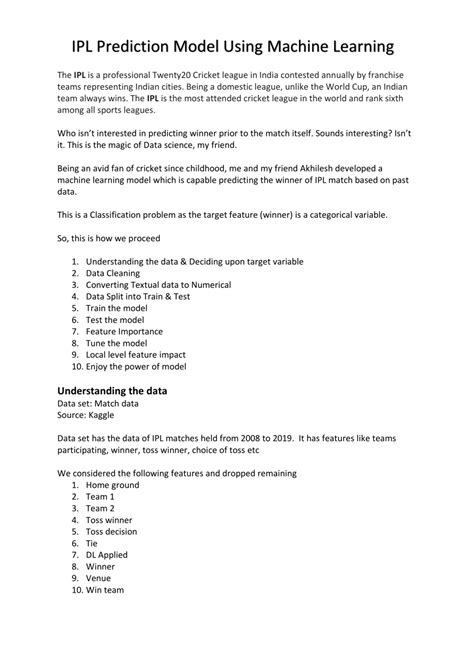 IPL Prediction Model Using Machine Learning

The IPL is a professional Twenty20 Cricket league in India contested annually by franchise teams representing Indian cities. Being a domestic league, unlike the World Cup, an Indian team always wins. The IPL is the most attended cricket league in the world and rank sixth among all sports leagues.

Who isn't interested in predicting winner prior to the match itself. Sounds interesting? Isn't it. This is the magic of Data science, my friend.

Being an avid fan of cricket since childhood, me and my friend Akhilesh developed a machine learning model which is capable predicting the winner of IPL match based on past data.

This is a Classification problem as the target feature (winner) is a categorical variable.

So, this is how we proceed

1. Understanding the data & Deciding upon target variable
2. Data Cleaning
3. Converting Textual data to Numerical
4. Data Split into Train & Test
5. Train the model
6. Test the model
7. Feature Importance
8. Tune the model
9. Local level feature impact
10. Enjoy the power of model

Understanding the data
Data set: Match data
Source: Kaggle

Data set has the data of IPL matches held from 2008 to 2019. It has features like teams participating, winner, toss winner, choice of toss etc

We considered the following features and dropped remaining
1. Home ground
2. Team 1
3. Team 2
4. Toss winner
5. Toss decision
6. Tie
7. DL Applied
8. Winner
9. Venue
10. Win team